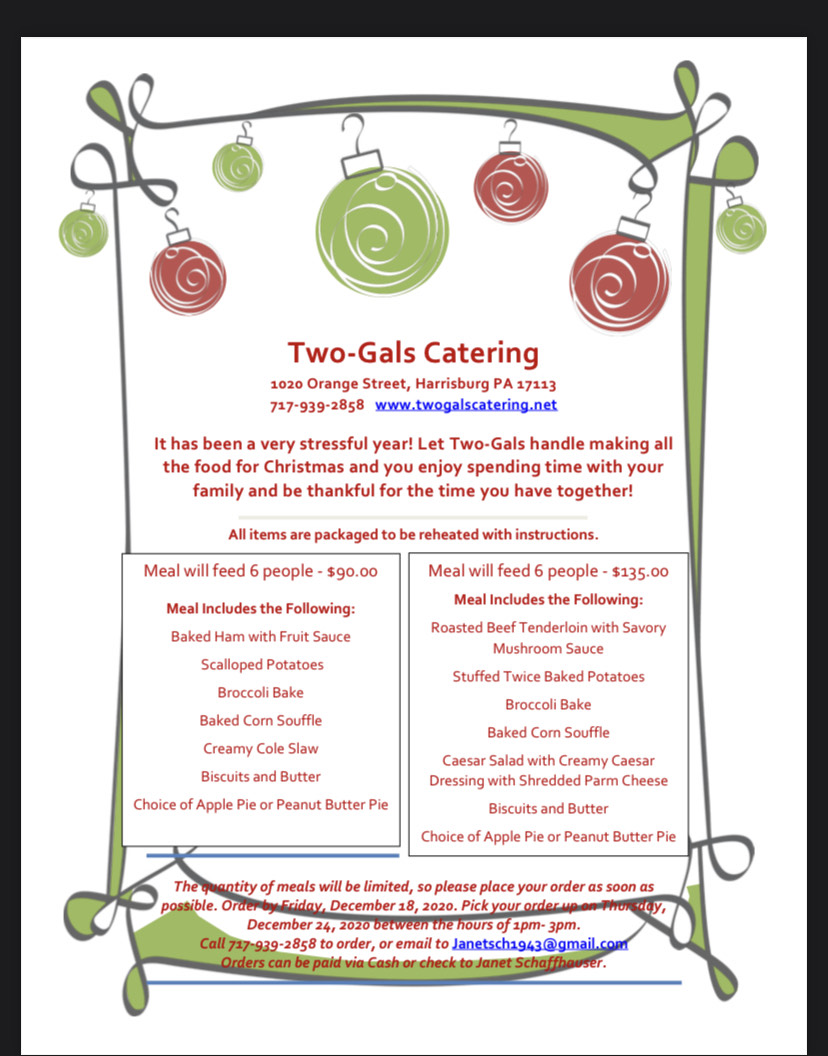 Two-Gals Catering

1020 Orange Street, Harrisburg PA 17113
717-939-2858 www.twogalscatering.net

It has been a very stressful year! Let Two-Gals handle making all the food for Christmas and you enjoy spending time with your family and be thankful for the time you have together!

All items are packaged to be reheated with instructions.

Meal will feed 6 people - $90.00

Meal Includes the Following:

Baked Ham with Fruit Sauce

Scalloped Potatoes

Broccoli Bake

Baked Corn Souffle

Creamy Cole Slaw

Biscuits and Butter

Choice of Apple Pie or Peanut Butter Pie

Meal will feed 6 people - $135.00

Meal Includes the Following:

Roasted Beef Tenderloin with Savory Mushroom Sauce

Stuffed Twice Baked Potatoes

Broccoli Bake

Baked Corn Souffle

Caesar Salad with Creamy Caesar Dressing with Shredded Parm Cheese

Biscuits and Butter

Choice of Apple Pie or Peanut Butter Pie

The quantity of meals will be limited, so please place your order as soon as possible. Order by Friday, December 18, 2020. Pick your order up on Thursday, December 24, 2020 between the hours of 1pm- 3pm.
Call 717-939-2858 to order, or email to Janetsch1943@gmail.com
Orders can be paid via Cash or check to Janet Schaffhauser.